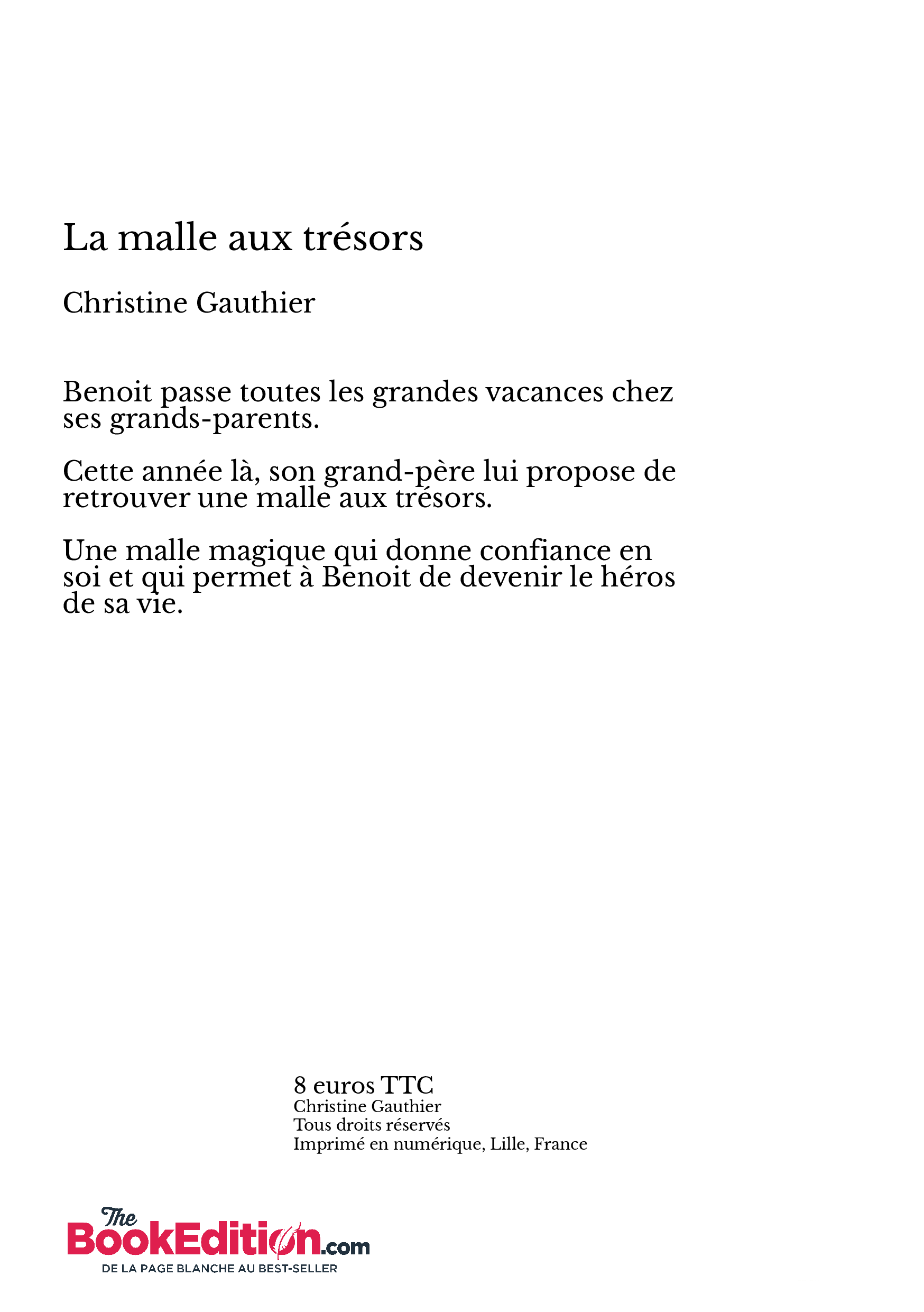 La malle aux trésors

Christine Gauthier

Benoit passe toutes les grandes vacances chez ses grands-parents.

Cette année là, son grand-père lui propose de retrouver une malle aux trésors.

Une malle magique qui donne confiance en soi et qui permet à Benoit de devenir le héros de sa vie.

8 euros TTC
Christine Gauthier
Tous droits réservés
Imprimé en numérique, Lille, France

The BookEdition.com
DE LA PAGE BLANCHE AU BEST-SELLER